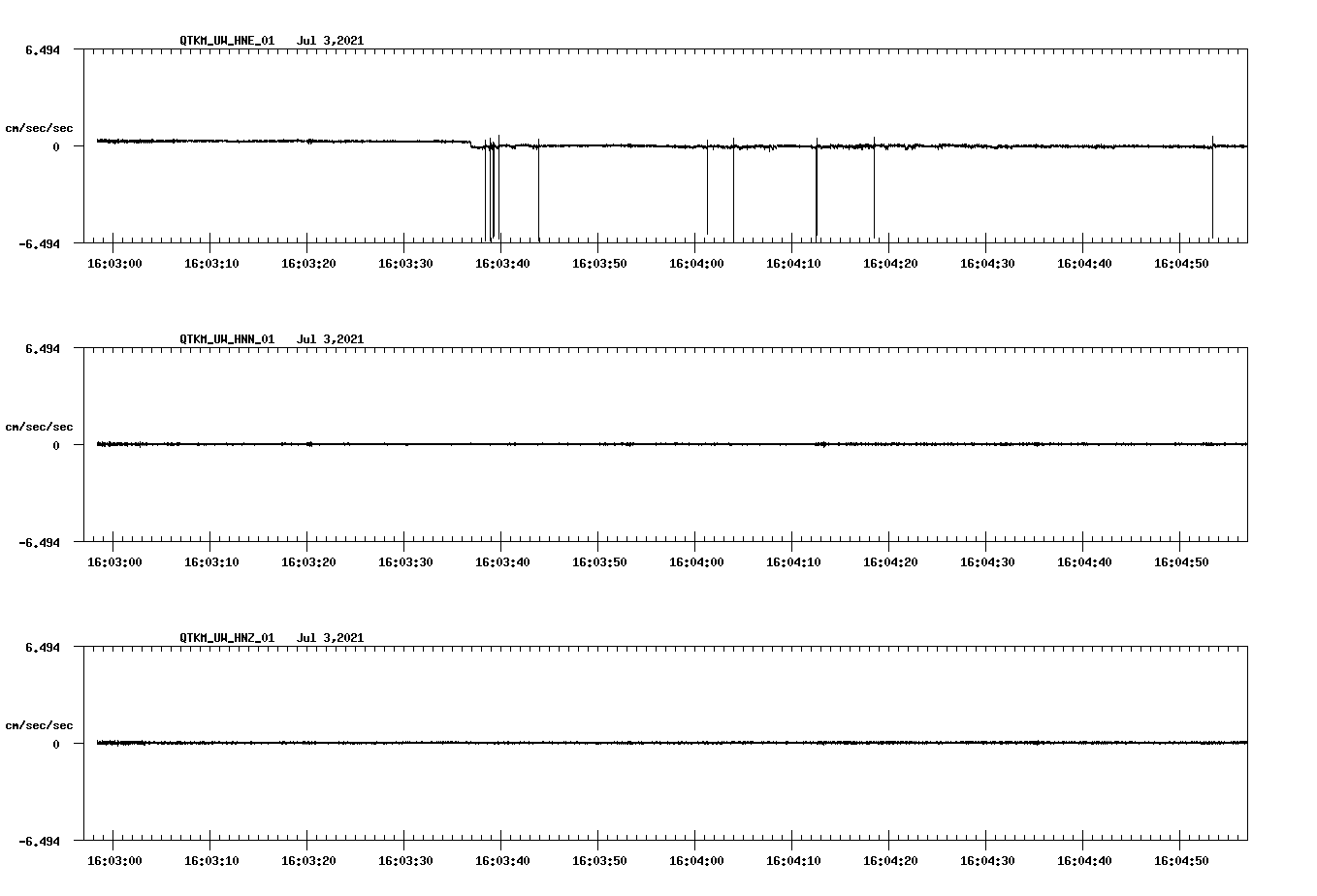 QTKM_UW_HNE_01 Jul 3,2021

6.494

cm/sec/sec

0

-6.494

16:03:00 16:03:10 16:03:20 16:03:30 16:03:40 16:03:50 16:04:00 16:04:10 16:04:20 16:04:30 16:04:40 16:04:50

QTKM_UW_HNN_01 Jul 3,2021

6.494

cm/sec/sec

0

-6.494

16:03:00 16:03:10 16:03:20 16:03:30 16:03:40 16:03:50 16:04:00 16:04:10 16:04:20 16:04:30 16:04:40 16:04:50

QTKM_UW_HNZ_01 Jul 3,2021

6.494

cm/sec/sec

0

-6.494

16:03:00 16:03:10 16:03:20 16:03:30 16:03:40 16:03:50 16:04:00 16:04:10 16:04:20 16:04:30 16:04:40 16:04:50